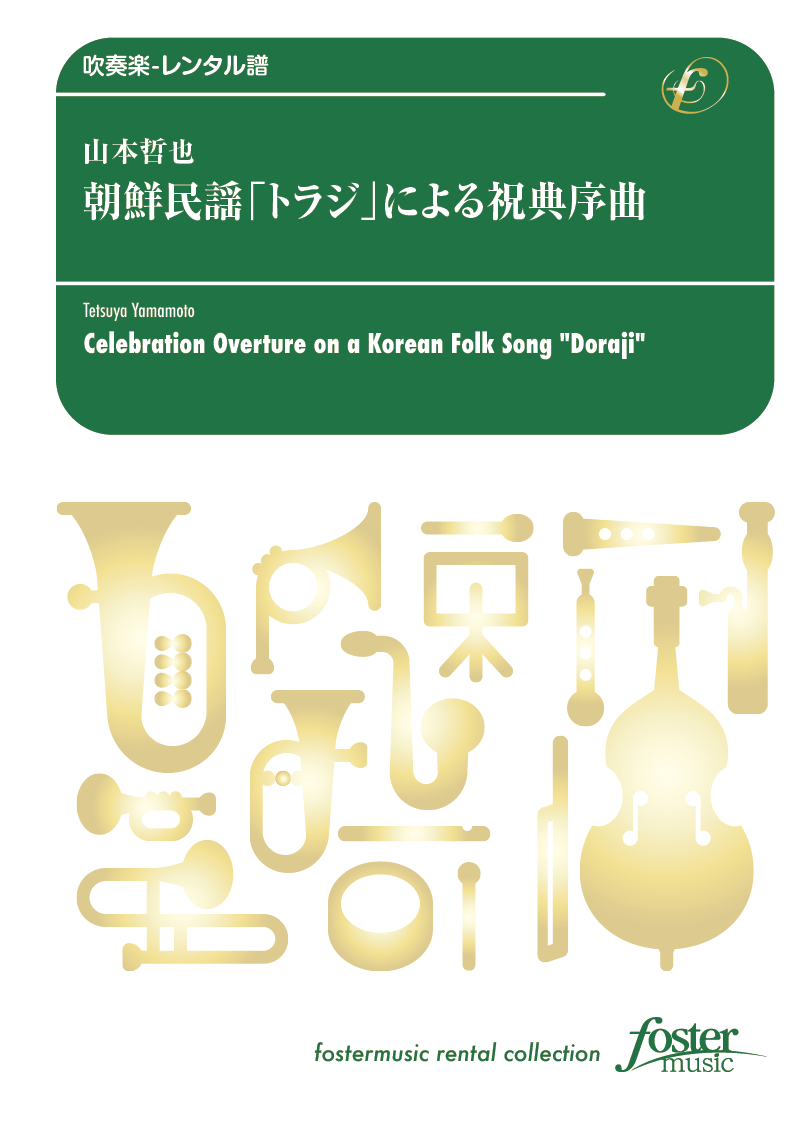 吹奏楽-レンタル譜

山本哲也
朝鮮民謡「トラジ」による祝典序曲

Tetsuya Yamamoto
Celebration Overture on a Korean Folk Song "Doraji"

fostermusic rental collection

foster music